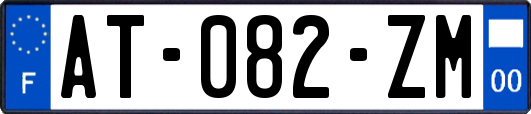 F

AT-082-ZM

00